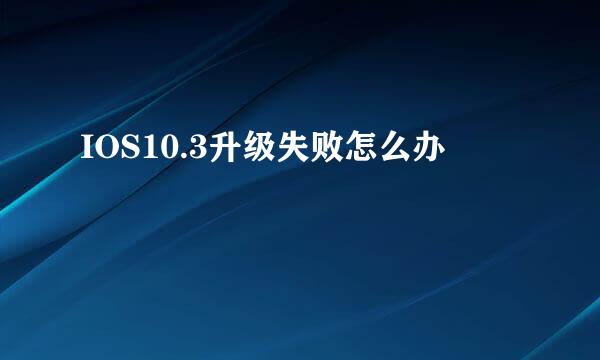 IOS10.3升级失败怎么办